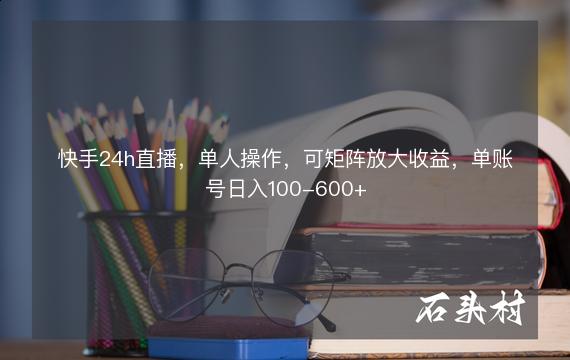 快手24h直播，单人操作，可矩阵放大收益，单账号日入100-600+

石头村